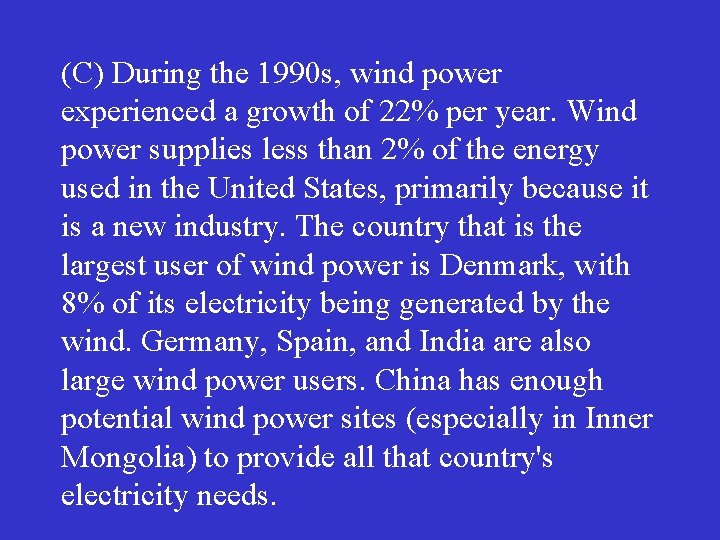 (C) During the 1990s, wind power experienced a growth of 22% per year. Wind power supplies less than 2% of the energy used in the United States, primarily because it is a new industry. The country that is the largest user of wind power is Denmark, with 8% of its electricity being generated by the wind. Germany, Spain, and India are also large wind power users. China has enough potential wind power sites (especially in Inner Mongolia) to provide all that country's electricity needs.